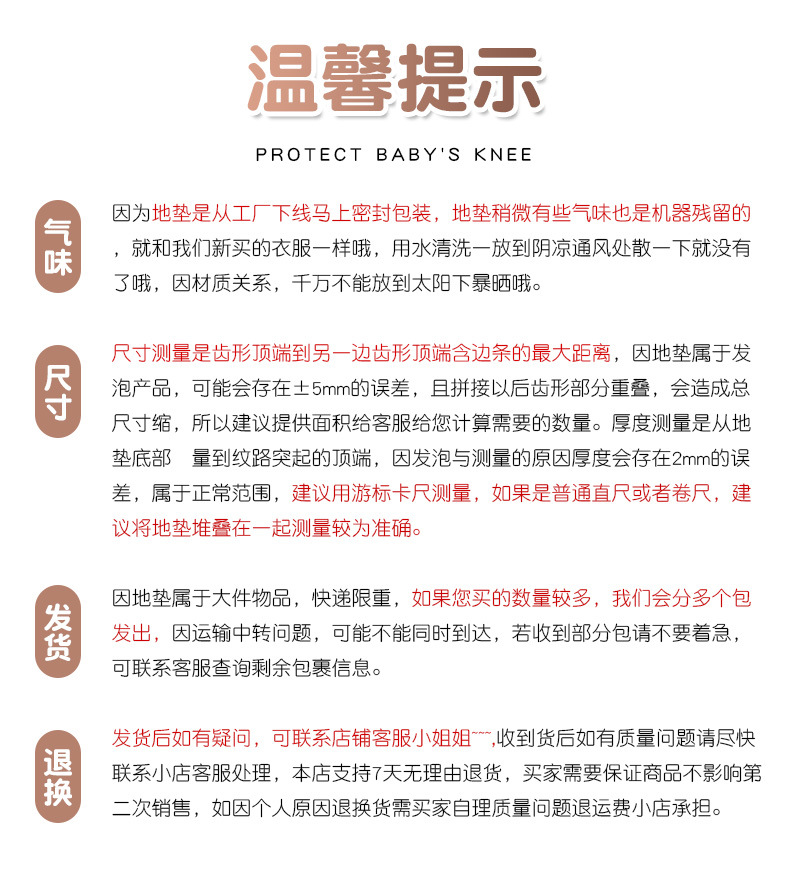 温馨提示

PROTECT BABY'S KNEE

气味

因为地垫是从工厂下线马上密封包装，地垫稍微有些气味也是机器残留的，就和我们新买的衣服一样哦，用水清洗一放到阴凉通风处散一下就没有了哦，因材质关系，千万不能放到太阳下暴晒哦。

尺寸

尺寸测量是齿形顶端到另一边齿形顶端含边条的最大距离，因地垫属于发泡产品，可能会存在±5mm的误差，且拼接以后齿形部分重叠，会造成总尺寸缩，所以建议提供面积给客服给您计算需要的数量。厚度测量是从地垫底部 量到纹路突起的顶端，因发泡与测量的原因厚度会存在2mm的误差，属于正常范围，建议用游标卡尺测量，如果是普通直尺或者卷尺，建议将地垫堆叠在一起测量较为准确。

发货

因地垫属于大件物品，快递限重，如果您买的数量较多，我们会分多个包发出，因运输中转问题，可能不能同时到达，若收到部分包请不要着急，可联系客服查询剩余包裹信息。

退换

发货后如有疑问，可联系店铺客服小姐姐~~~,收到货后如有质量问题请尽快联系小店客服处理，本店支持7天无理由退货，买家需要保证商品不影响第二次销售，如因个人原因退换货需买家自理质量问题退运费小店承担。